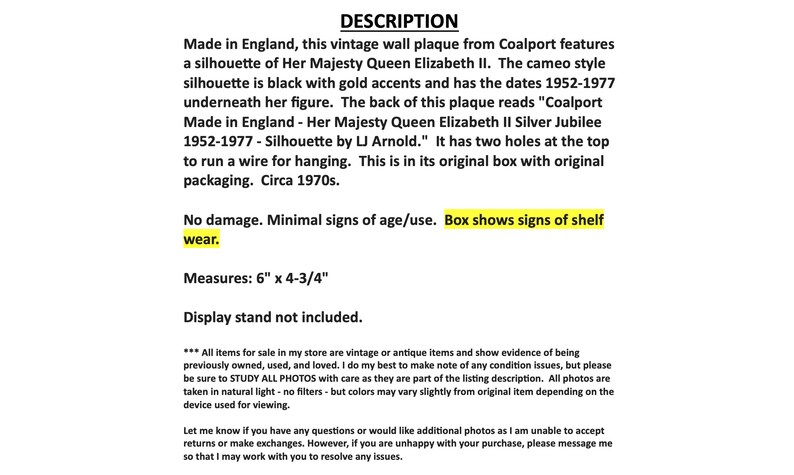 DESCRIPTION

Made in England, this vintage wall plaque from Coalport features a silhouette of Her Majesty Queen Elizabeth II. The cameo style silhouette is black with gold accents and has the dates 1952-1977 underneath her figure. The back of this plaque reads "Coalport Made in England - Her Majesty Queen Elizabeth II Silver Jubilee 1952-1977 - Silhouette by LJ Arnold." It has two holes at the top to run a wire for hanging. This is in its original box with original packaging. Circa 1970s.

No damage. Minimal signs of age/use. Box shows signs of shelf wear.

Measures: 6" x 4-3/4"

Display stand not included.

*** All items for sale in my store are vintage or antique items and show evidence of being previously owned, used, and loved. I do my best to make note of any condition issues, but please be sure to STUDY ALL PHOTOS with care as they are part of the listing description. All photos are taken in natural light - no filters - but colors may vary slightly from original item depending on the device used for viewing.

Let me know if you have any questions or would like additional photos as I am unable to accept returns or make exchanges. However, if you are unhappy with your purchase, please message me so that I may work with you to resolve any issues.